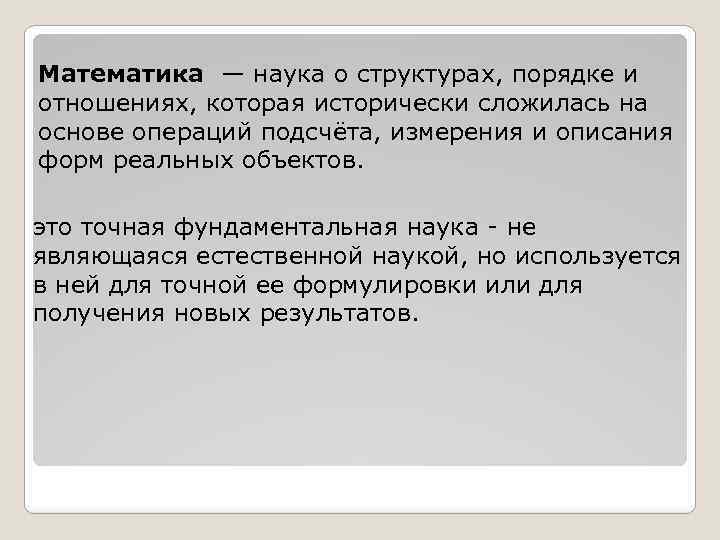 Математика — наука о структурах, порядке и отношениях, которая исторически сложилась на основе операций подсчёта, измерения и описания форм реальных объектов.

это точная фундаментальная наука - не являющаяся естественной наукой, но используется в ней для точной ее формулировки или для получения новых результатов.